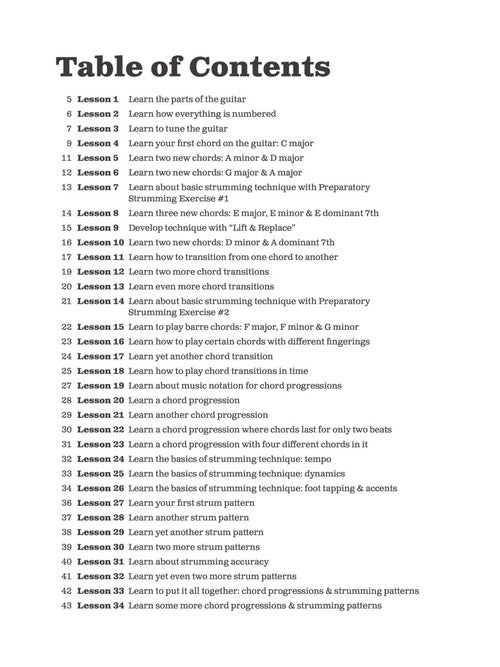 Table of Contents

5 Lesson 1 Learn the parts of the guitar
6 Lesson 2 Learn how everything is numbered
7 Lesson 3 Learn to tune the guitar
9 Lesson 4 Learn your first chord on the guitar: C major
11 Lesson 5 Learn two new chords: A minor & D major
12 Lesson 6 Learn two new chords: G major & A major
13 Lesson 7 Learn about basic strumming technique with Preparatory Strumming Exercise #1
14 Lesson 8 Learn three new chords: E major, E minor & E dominant 7th
15 Lesson 9 Develop technique with "Lift & Replace"
16 Lesson 10 Learn two new chords: D minor & A dominant 7th
17 Lesson 11 Learn how to transition from one chord to another
19 Lesson 12 Learn two more chord transitions
20 Lesson 13 Learn even more chord transitions
21 Lesson 14 Learn about basic strumming technique with Preparatory Strumming Exercise #2
22 Lesson 15 Learn to play barre chords: F major, F minor & G minor
23 Lesson 16 Learn how to play certain chords with different fingerings
24 Lesson 17 Learn yet another chord transition
25 Lesson 18 Learn how to play chord transitions in time
27 Lesson 19 Learn about music notation for chord progressions
28 Lesson 20 Learn a chord progression
29 Lesson 21 Learn another chord progression
30 Lesson 22 Learn a chord progression where chords last for only two beats
31 Lesson 23 Learn a chord progression with four different chords in it
32 Lesson 24 Learn the basics of strumming technique: tempo
33 Lesson 25 Learn the basics of strumming technique: dynamics
34 Lesson 26 Learn the basics of strumming technique: foot tapping & accents
36 Lesson 27 Learn your first strum pattern
37 Lesson 28 Learn another strum pattern
38 Lesson 29 Learn yet another strum pattern
39 Lesson 30 Learn two more strum patterns
40 Lesson 31 Learn about strumming accuracy
41 Lesson 32 Learn yet even two more strum patterns
42 Lesson 33 Learn to put it all together: chord progressions & strumming patterns
43 Lesson 34 Learn some more chord progressions & strumming patterns